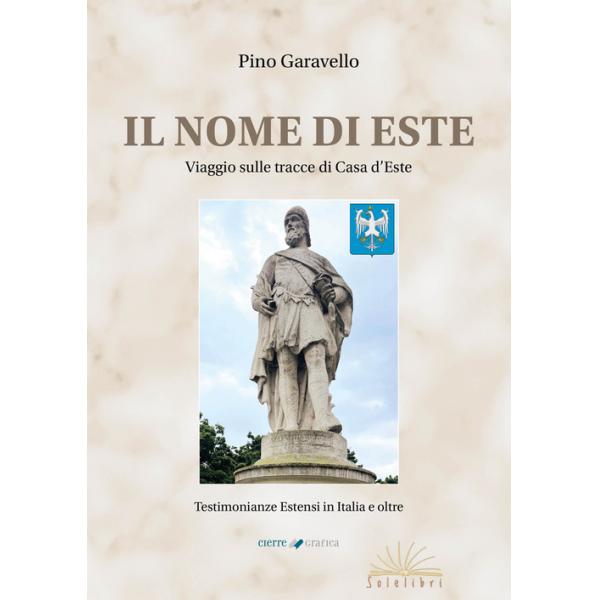 Pino Garavello

IL NOME DI ESTE

Viaggio sulle tracce di Casa d'Este

Testimonianze Estensi in Italia e oltre

cierre grafica

Solelibri